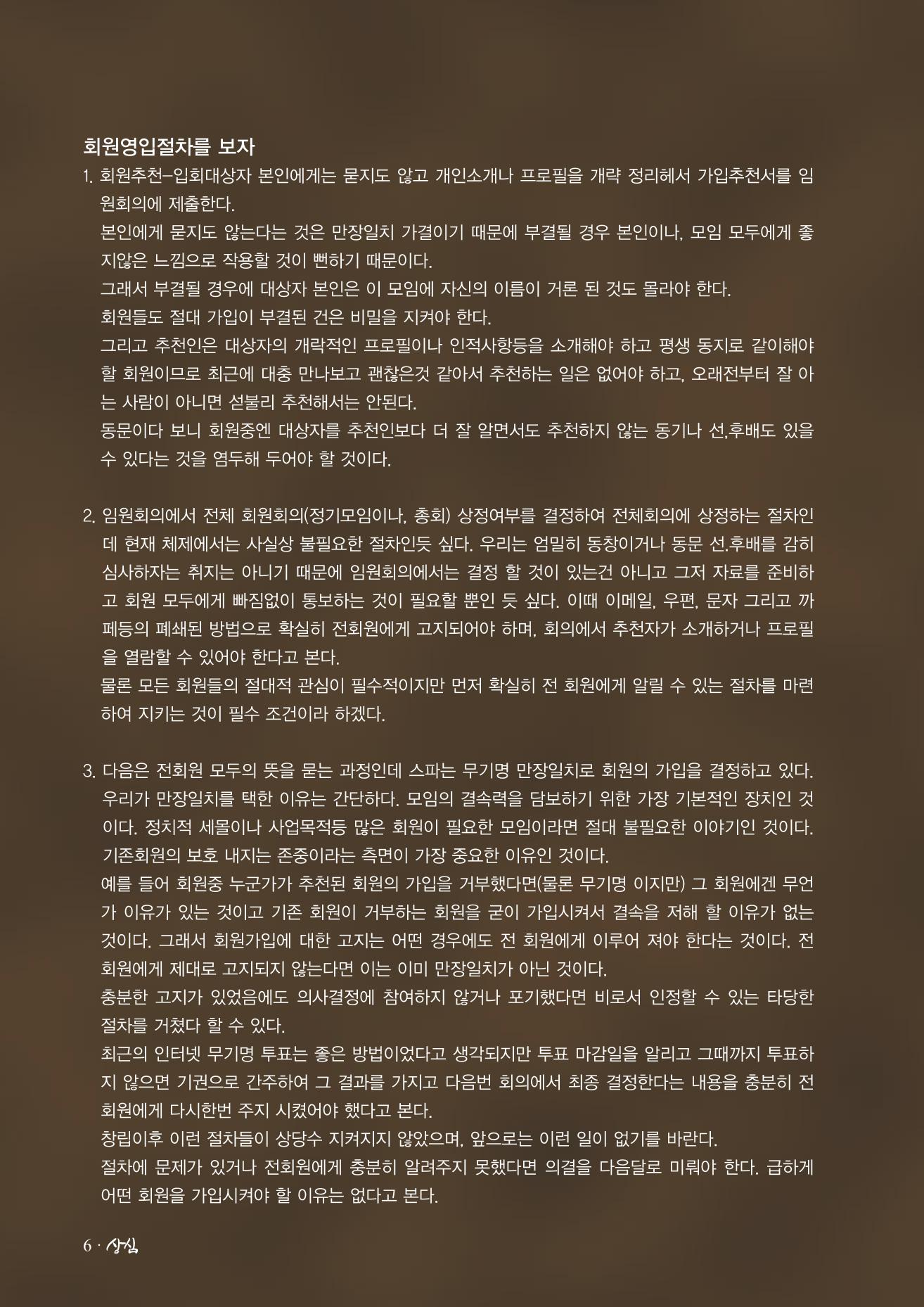 회원영입절차를 보자

1. 회원추천-입회대상자 본인에게는 묻지도 않고 개인소개나 프로필을 개략 정리헤서 가입추천서를 임원회의에 제출한다.
본인에게 묻지도 않는다는 것은 만장일치 가결이기 때문에 부결될 경우 본인이나, 모임 모두에게 좋지않은 느낌으로 작용할 것이 뻔하기 때문이다.
그래서 부결될 경우에 대상자 본인은 이 모임에 자신의 이름이 거론 된 것도 몰라야 한다.
회원들도 절대 가입이 부결된 건은 비밀을 지켜야 한다.
그리고 추천인은 대상자의 개략적인 프로필이나 인적사항등을 소개해야 하고 평생 동지로 같이해야 할 회원이므로 최근에 대충 만나보고 괜찮은것 같아서 추천하는 일은 없어야 하고, 오래전부터 잘 아는 사람이 아니면 섣불리 추천해서는 안된다.
동문이다 보니 회원중엔 대상자를 추천인보다 더 잘 알면서도 추천하지 않는 동기나 선,후배도 있을 수 있다는 것을 염두해 두어야 할 것이다.

2. 임원회의에서 전체 회원회의(정기모임이나, 총회) 상정여부를 결정하여 전체회의에 상정하는 절차인데 현재 체제에서는 사실상 불필요한 절차인듯 싶다. 우리는 엄밀히 동창이거나 동문 선.후배를 감히 심사하자는 취지는 아니기 때문에 임원회의에서는 결정 할 것이 있는건 아니고 그저 자료를 준비하고 회원 모두에게 빠짐없이 통보하는 것이 필요할 뿐인 듯 싶다. 이때 이메일, 우편, 문자 그리고 까페등의 폐쇄된 방법으로 확실히 전회원에게 고지되어야 하며, 회의에서 추천자가 소개하거나 프로필을 열람할 수 있어야 한다고 본다.
물론 모든 회원들의 절대적 관심이 필수적이지만 먼저 확실히 전 회원에게 알릴 수 있는 절차를 마련하여 지키는 것이 필수 조건이라 하겠다.

3. 다음은 전회원 모두의 뜻을 묻는 과정인데 스파는 무기명 만장일치로 회원의 가입을 결정하고 있다. 우리가 만장일치를 택한 이유는 간단하다. 모임의 결속력을 담보하기 위한 가장 기본적인 장치인 것이다. 정치적 세몰이나 사업목적등 많은 회원이 필요한 모임이라면 절대 불필요한 이야기인 것이다. 기존회원의 보호 내지는 존중이라는 측면이 가장 중요한 이유인 것이다.
예를 들어 회원중 누군가가 추천된 회원의 가입을 거부했다면(물론 무기명 이지만) 그 회원에겐 무언가 이유가 있는 것이고 기존 회원이 거부하는 회원을 굳이 가입시켜서 결속을 저해 할 이유가 없는 것이다. 그래서 회원가입에 대한 고지는 어떤 경우에도 전 회원에게 이루어 져야 한다는 것이다. 전 회원에게 제대로 고지되지 않는다면 이는 이미 만장일치가 아닌 것이다.
충분한 고지가 있었음에도 의사결정에 참여하지 않거나 포기했다면 비로서 인정할 수 있는 타당한 절차를 거쳤다 할 수 있다.
최근의 인터넷 무기명 투표는 좋은 방법이었다고 생각되지만 투표 마감일을 알리고 그때까지 투표하지 않으면 기권으로 간주하여 그 결과를 가지고 다음번 회의에서 최종 결정한다는 내용을 충분히 전 회원에게 다시한번 주지 시켰어야 했다고 본다.
창립이후 이런 절차들이 상당수 지켜지지 않았으며, 앞으로는 이런 일이 없기를 바란다.
절차에 문제가 있거나 전회원에게 충분히 알려주지 못했다면 의결을 다음달로 미뤄야 한다. 급하게 어떤 회원을 가입시켜야 할 이유는 없다고 본다.

6 · 상심